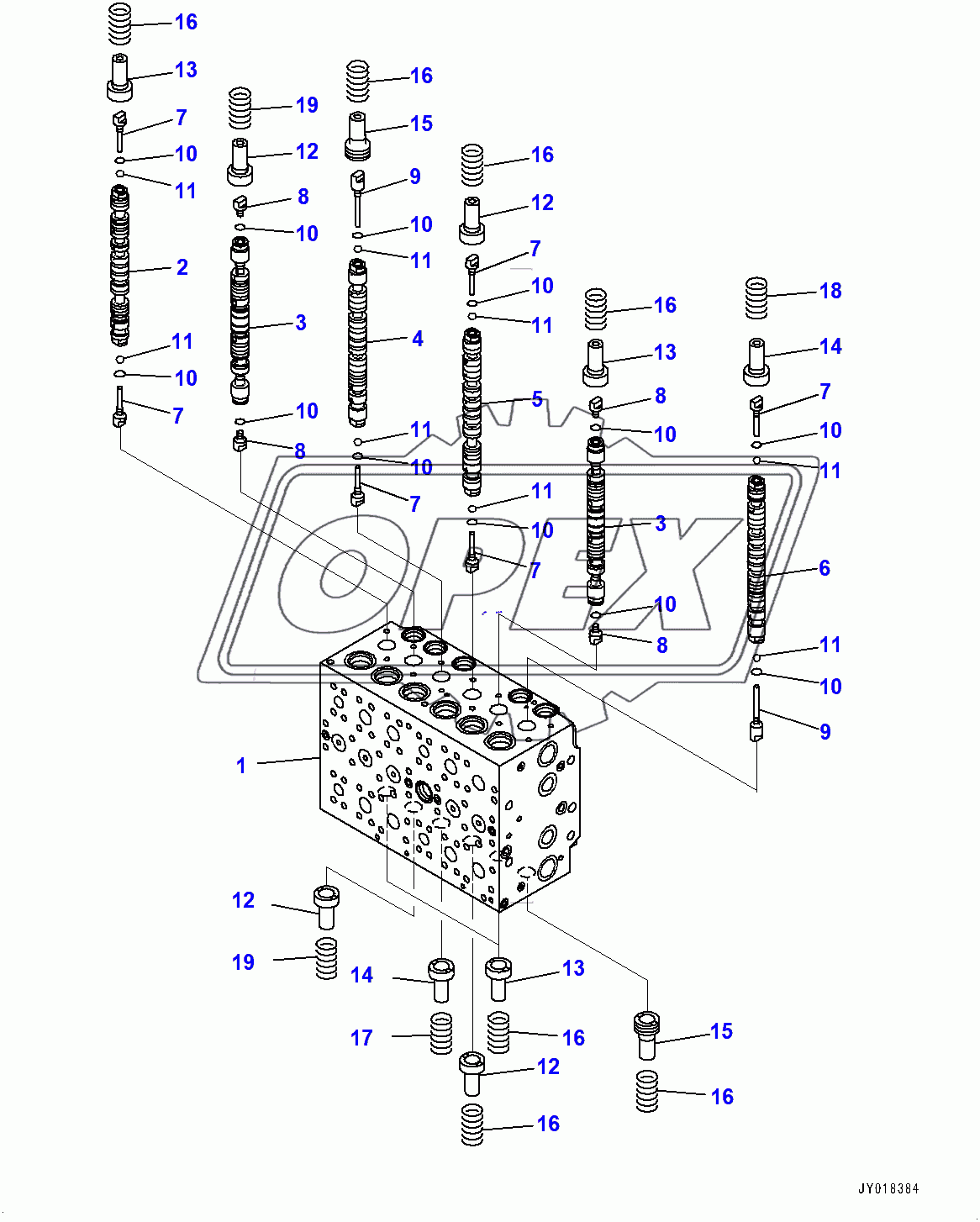 16
13
7
10
11
2
11
10
7
19
12
8
10
3
10
8
16
15
9
10
11
4
11
10
7
16
12
7
10
11
5
11
10
7
16
13
8
10
3
10
8
18
14
7
10
11
6
11
10
9
OPEX
1
12
19
14
17
13
16
12
16
15
16
JY018384